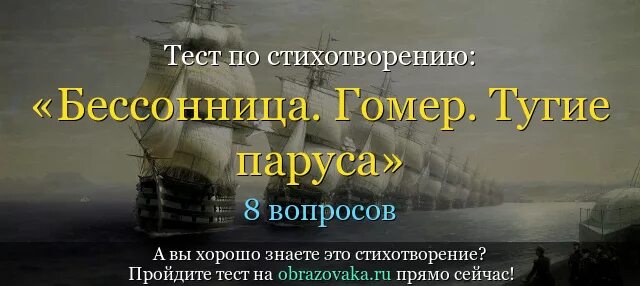 Тест по стихотворению:
«Бессонница. Гомер. Тугие паруса»
8 вопросов
А вы хорошо знаете это стихотворение?
Пройдите тест на obrazovaka.ru прямо сейчас!